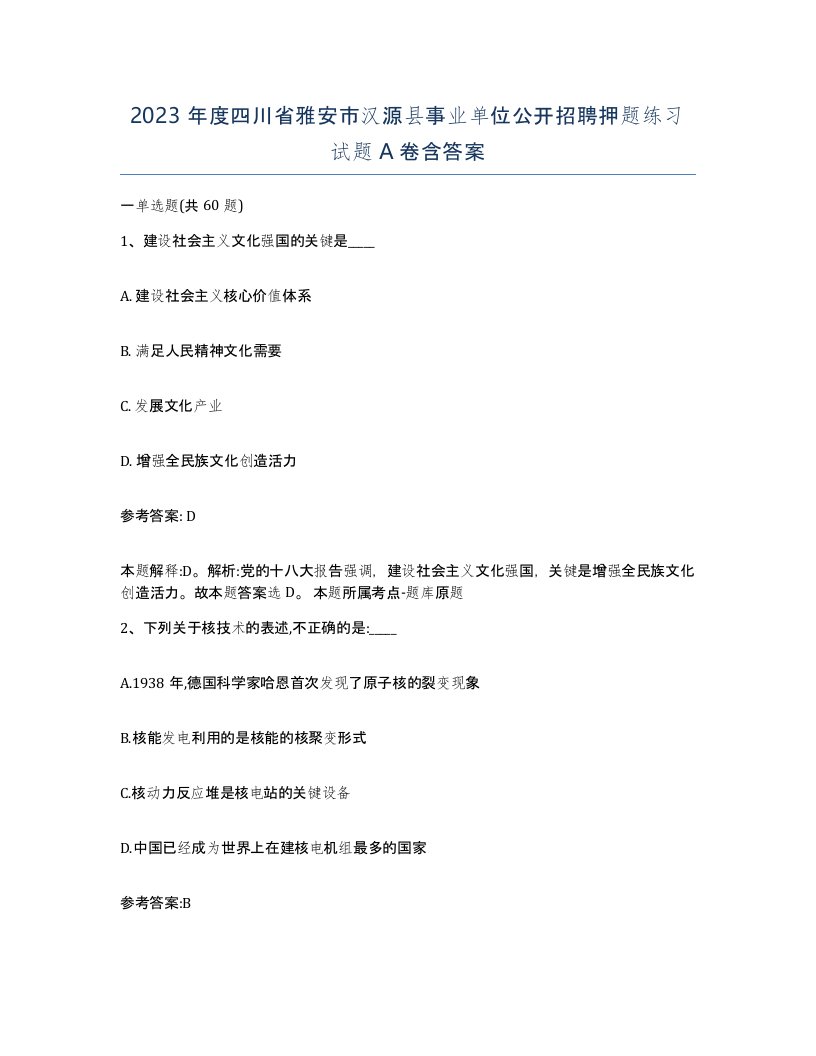 2023 年度四川省雅安市汉源县事业单位公开招聘押题练习试题 A 卷含答案

一单选题(共 60 题)

1、建设社会主义文化强国的关键是____

A. 建设社会主义核心价值体系

B. 满足人民精神文化需要

C. 发展文化产业

D. 增强全民族文化创造活力

参考答案: D

本题解释:D。解析:党的十八大报告强调，建设社会主义文化强国，关键是增强全民族文化创造活力。故本题答案选 D。 本题所属考点-题库原题

2、下列关于核技术的表述,不正确的是:____

A.1938 年,德国科学家哈恩首次发现了原子核的裂变现象

B.核能发电利用的是核能的核聚变形式

C.核动力反应堆是核电站的关键设备

D.中国已经成为世界上在建核电机组最多的国家

参考答案:B